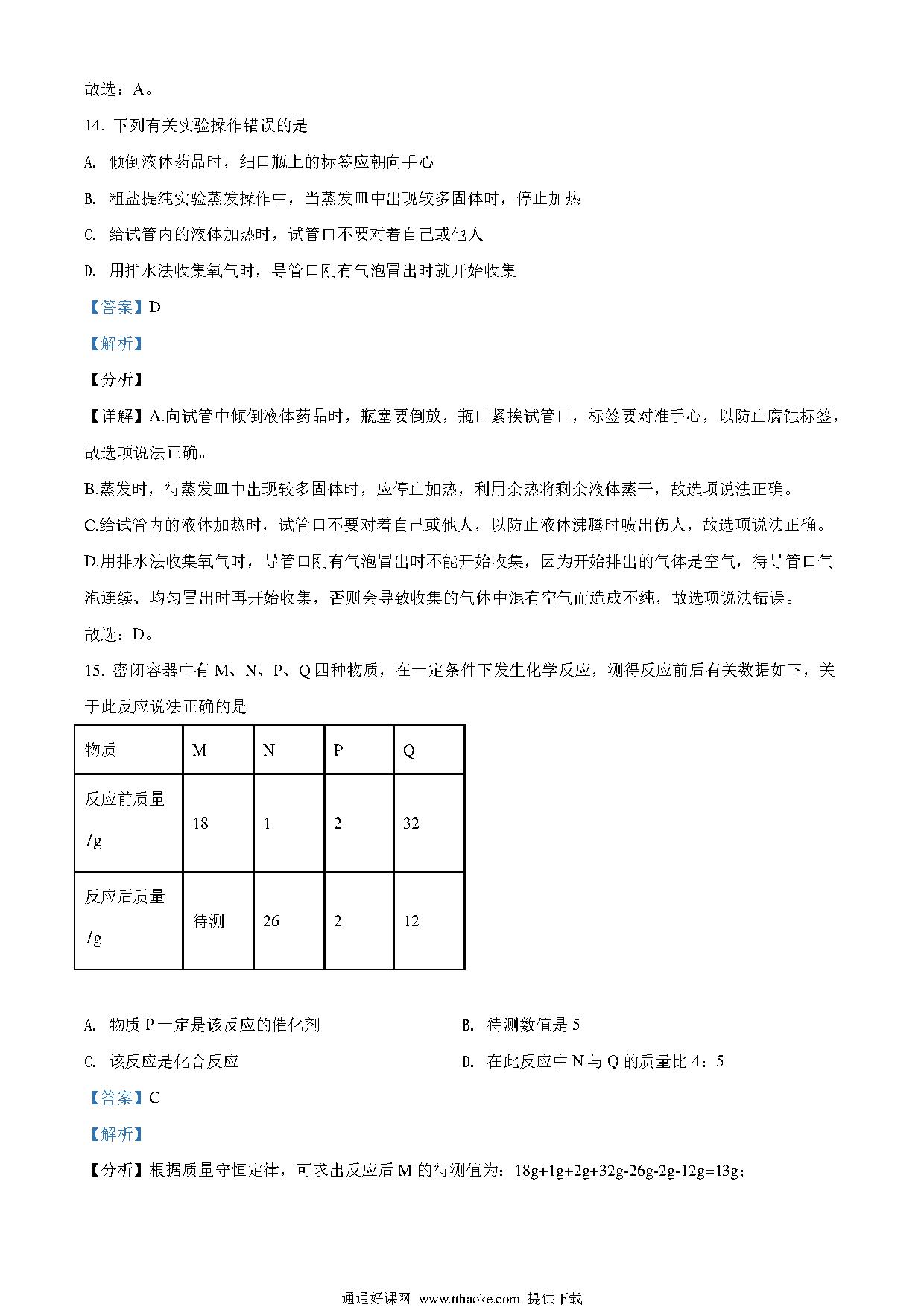 故选：A。

14. 下列有关实验操作错误的是

A. 倾倒液体药品时，细口瓶上的标签应朝向手心

B. 粗盐提纯实验蒸发操作中，当蒸发皿中出现较多固体时，停止加热

C. 给试管内的液体加热时，试管口不要对着自己或他人

D. 用排水法收集氧气时，导管口刚有气泡冒出时就开始收集

【答案】D

【解析】

【分析】

【详解】A.向试管中倾倒液体药品时，瓶塞要倒放，瓶口紧挨试管口，标签要对准手心，以防止腐蚀标签，故选项说法正确。

B.蒸发时，待蒸发皿中出现较多固体时，应停止加热，利用余热将剩余液体蒸干，故选项说法正确。

C.给试管内的液体加热时，试管口不要对着自己或他人，以防止液体沸腾时喷出伤人，故选项说法正确。

D.用排水法收集氧气时，导管口刚有气泡冒出时不能开始收集，因为开始排出的气体是空气，待导管口气泡连续、均匀冒出时再开始收集，否则会导致收集的气体中混有空气而造成不纯，故选项说法错误。

故选：D。

15. 密闭容器中有 M、N、P、Q 四种物质，在一定条件下发生化学反应，测得反应前后有关数据如下，关于此反应说法正确的是

| 物质 | M | N | P | Q |
|---|---|---|---|---|
| 反应前质量/g | 18 | 1 | 2 | 32 |
| 反应后质量/g | 待测 | 26 | 2 | 12 |

A. 物质 P 一定是该反应的催化剂

B. 待测数值是 5

C. 该反应是化合反应

D. 在此反应中 N 与 Q 的质量比 4：5

【答案】C

【解析】

【分析】根据质量守恒定律，可求出反应后 M 的待测值为：18g+1g+2g+32g-26g-2g-12g=13g；

通通好课网 www.tthaoke.com 提供下载